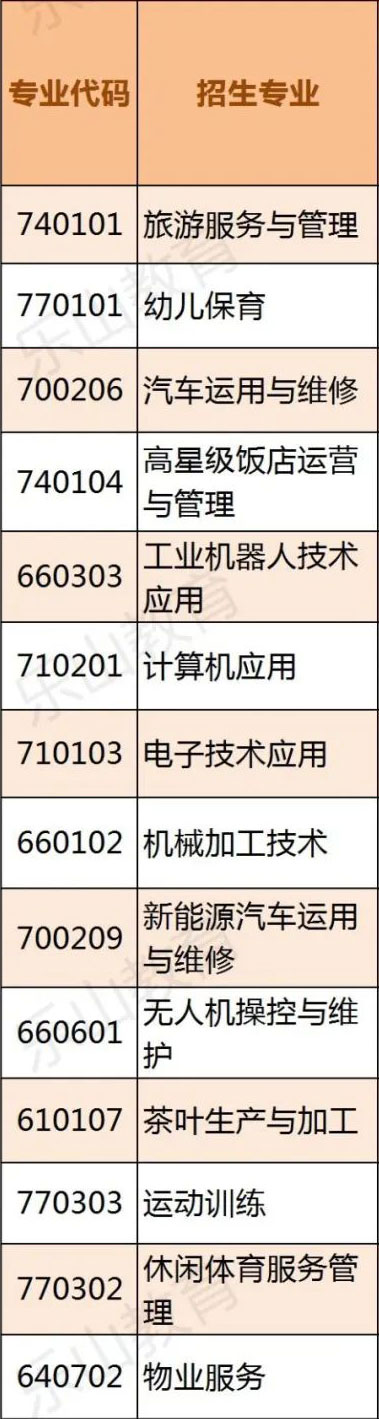 | 专业代码 | 招生专业 |
|---|---|
| 740101 | 旅游服务与管理 |
| 770101 | 幼儿保育 |
| 700206 | 汽车运用与维修 |
| 740104 | 高星级饭店运营与管理 |
| 660303 | 工业机器人技术应用 |
| 710201 | 计算机应用 |
| 710103 | 电子技术应用 |
| 660102 | 机械加工技术 |
| 700209 | 新能源汽车运用与维修 |
| 660601 | 无人机操控与维护 |
| 610107 | 茶叶生产与加工 |
| 770303 | 运动训练 |
| 770302 | 休闲体育服务管理 |
| 640702 | 物业服务 |

乐山教育